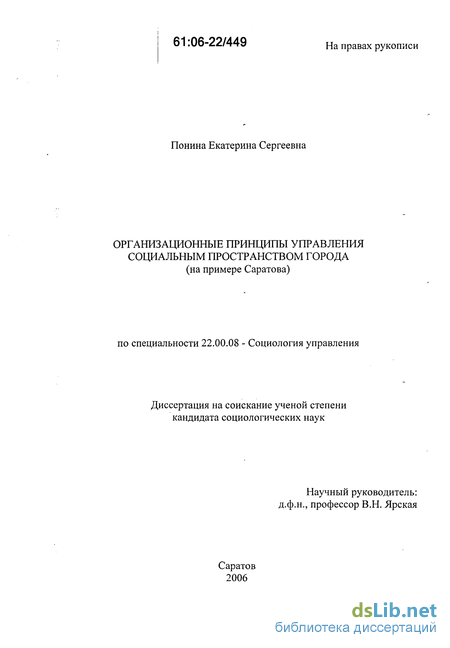 61:06-22/449

На правах рукописи

Понина Екатерина Сергеевна

ОРГАНИЗАЦИОННЫЕ ПРИНЦИПЫ УПРАВЛЕНИЯ СОЦИАЛЬНЫМ ПРОСТРАНСТВОМ ГОРОДА
(на примере Саратова)

по специальности 22.00.08 - Социология управления

Диссертация на соискание ученой степени кандидата социологических наук

Научный руководитель:
д.ф.н., профессор В.Н. Ярская

Саратов
2006

dsLib.net
библиотека диссертаций